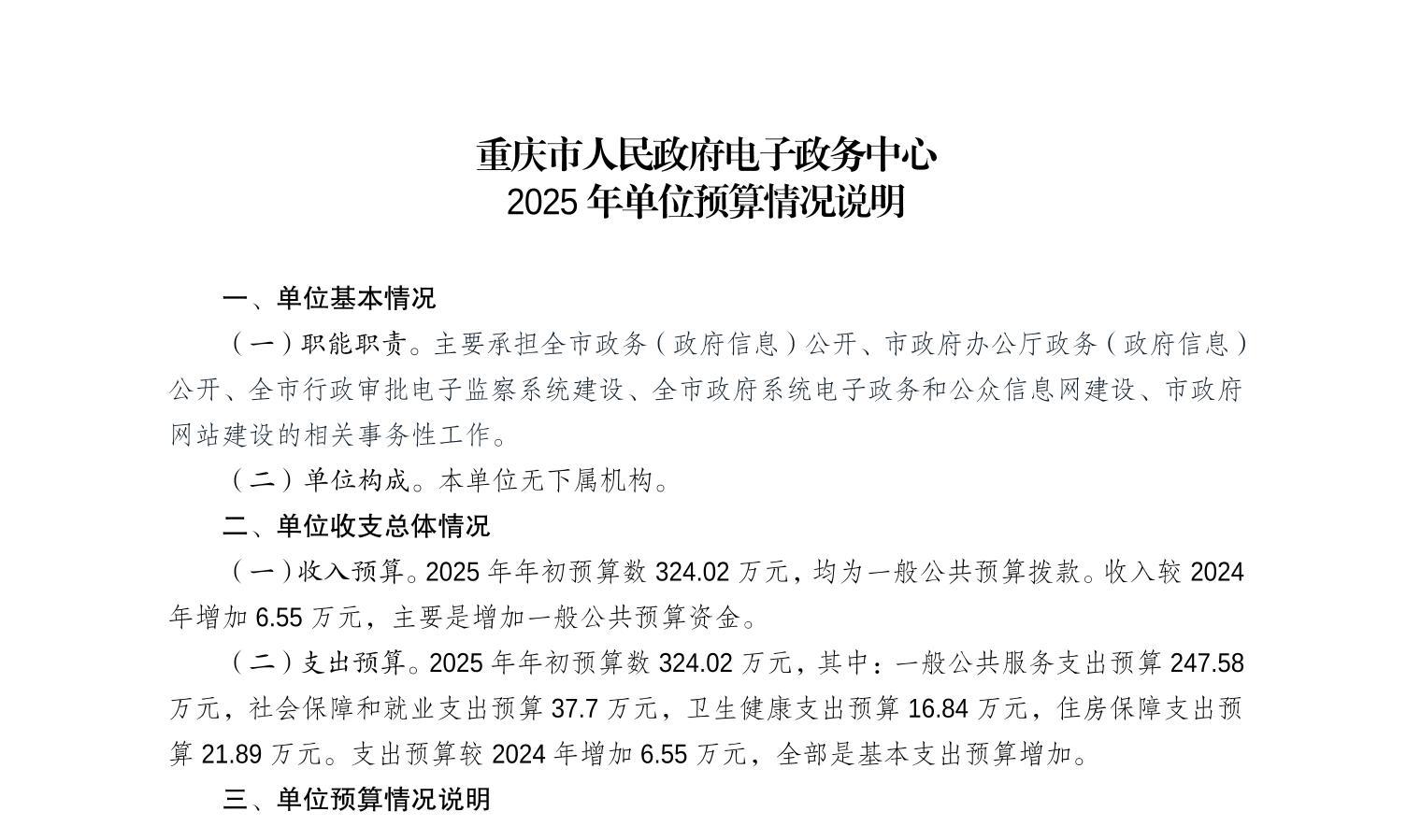 重庆市人民政府电子政务中心
2025 年单位预算情况说明

一、单位基本情况

（一）职能职责。主要承担全市政务（政府信息）公开、市政府办公厅政务（政府信息）公开、全市行政审批电子监察系统建设、全市政府系统电子政务和公众信息网建设、市政府网站建设的相关事务性工作。

（二）单位构成。本单位无下属机构。

二、单位收支总体情况

（一）收入预算。2025 年年初预算数 324.02 万元，均为一般公共预算拨款。收入较 2024 年增加 6.55 万元，主要是增加一般公共预算资金。

（二）支出预算。2025 年年初预算数 324.02 万元，其中：一般公共服务支出预算 247.58 万元，社会保障和就业支出预算 37.7 万元，卫生健康支出预算 16.84 万元，住房保障支出预算 21.89 万元。支出预算较 2024 年增加 6.55 万元，全部是基本支出预算增加。

三、单位预算情况说明